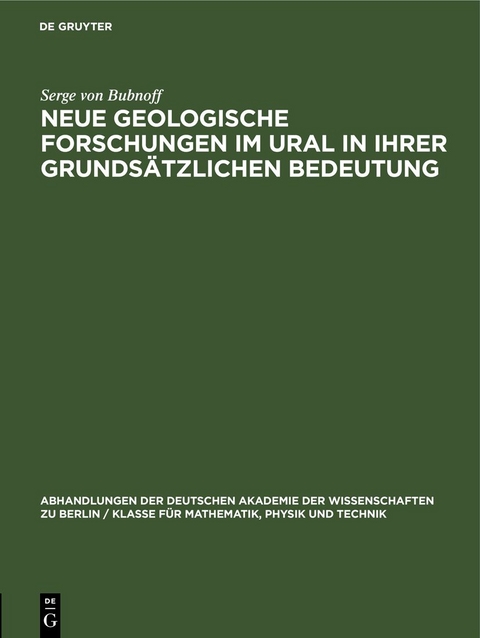 DE GRUYTER

Serge von Bubnoff

NEUE GEOLOGISCHE FORSCHUNGEN IM URAL IN IHRER GRUNDSÄTZLICHEN BEDEUTUNG

ABHANDLUNGEN DER DEUTSCHEN AKADEMIE DER WISSENSCHAFTEN ZU BERLIN / KLASSE FÜR MATHEMATIK, PHYSIK UND TECHNIK

DE G